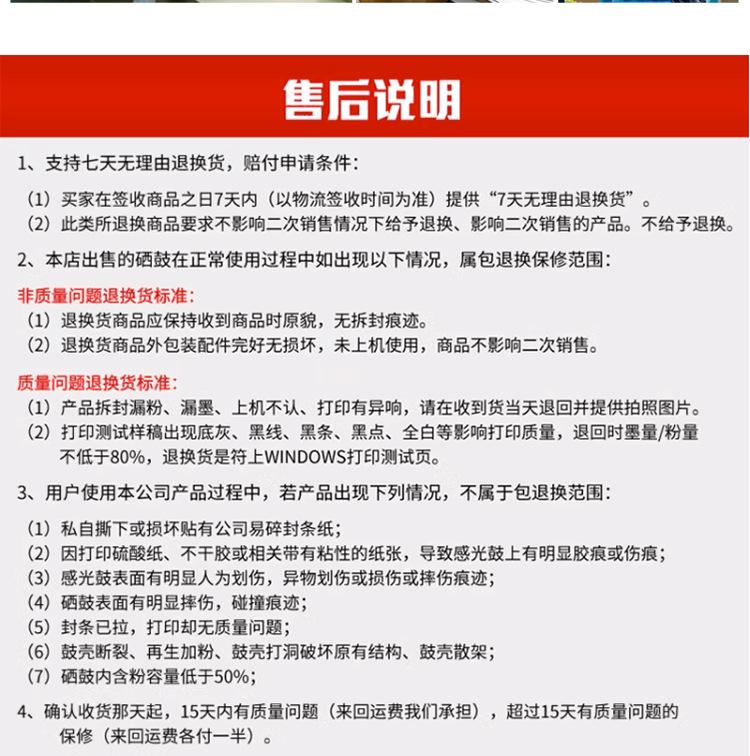 售后说明

1、支持七天无理由退换货，赔付申请条件：

（1）买家在签收商品之日7天内（以物流签收时间为准）提供“7天无理由退换货”。
（2）此类所退换商品要求不影响二次销售情况下给予退换、影响二次销售的产品。不给予退换。

2、本店出售的硒鼓在正常使用过程中如出现以下情况，属包退换保修范围：

非质量问题退换货标准：
（1）退换货商品应保持收到商品时原貌，无拆封痕迹。
（2）退换货商品外包装配件完好无损坏，未上机使用，商品不影响二次销售。

质量问题退换货标准：
（1）产品拆封漏粉、漏墨、上机不认、打印有异响，请在收到货当天退回并提供拍照图片。
（2）打印测试样稿出现底灰、黑线、黑条、黑点、全白等影响打印质量，退回时墨量/粉量不低于80%，退换货是符上WINDOWS打印测试页。

3、用户使用本公司产品过程中，若产品出现下列情况，不属于包退换范围：

（1）私自撕下或损坏贴有公司易碎封条纸；
（2）因打印硫酸纸、不干胶或相关带有粘性的纸张，导致感光鼓上有明显胶痕或伤痕；
（3）感光鼓表面有明显人为划伤，异物划伤或损伤或摔伤痕迹；
（4）硒鼓表面有明显摔伤，碰撞痕迹；
（5）封条已拉，打印却无质量问题；
（6）鼓壳断裂、再生加粉、鼓壳打洞破坏原有结构、鼓壳散架；
（7）硒鼓内含粉容量低于50%；

4、确认收货那天起，15天内有质量问题（来回运费我们承担），超过15天有质量问题的保修（来回运费各付一半）。